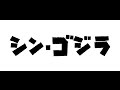 シン・ゴジラ